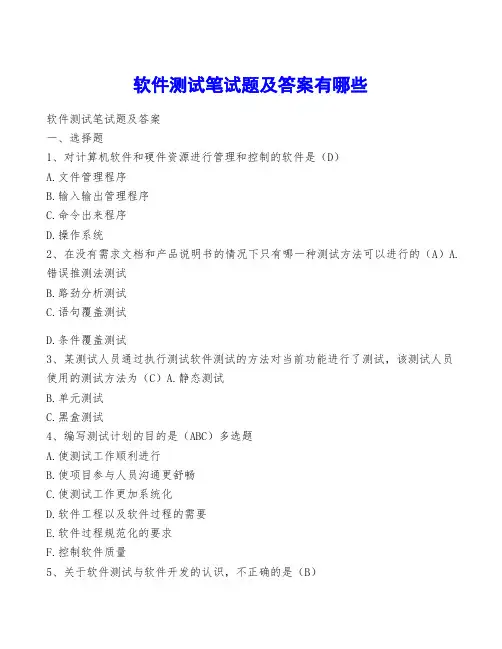 软件测试笔试题及答案有哪些

软件测试笔试题及答案

一、选择题

1、对计算机软件和硬件资源进行管理和控制的软件是（D）

A.文件管理程序

B.输入输出管理程序

C.命令出来程序

D.操作系统

2、在没有需求文档和产品说明书的情况下只有哪一种测试方法可以进行的（A）A.错误推测法测试

B.路劲分析测试

C.语句覆盖测试

D.条件覆盖测试

3、某测试人员通过执行测试软件测试的方法对当前功能进行了测试，该测试人员使用的测试方法为（C）A.静态测试

B.单元测试

C.黑盒测试

4、编写测试计划的目的是（ABC）多选题

A.使测试工作顺利进行

B.使项目参与人员沟通更舒畅

C.使测试工作更加系统化

D.软件工程以及软件过程的需要

E.软件过程规范化的要求

F.控制软件质量

5、关于软件测试与软件开发的认识，不正确的是（B）